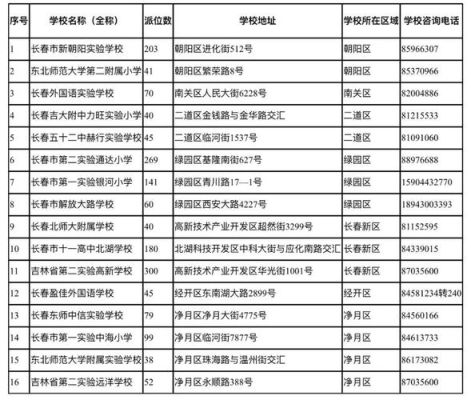 | 序号 | 学校名称（全称） | 派位数 | 学校地址 | 学校所在区域 | 学校咨询电话 |
|---|---|---|---|---|---|
| 1 | 长春市新朝阳实验学校 | 203 | 朝阳区进化街512号 | 朝阳区 | 85966307 |
| 2 | 东北师范大学第二附属小学 | 41 | 朝阳区繁荣路8号 | 朝阳区 | 85370966 |
| 3 | 长春外国语实验学校 | 70 | 南关区人民大街6228号 | 南关区 | 82004886 |
| 4 | 长春吉大附中力旺实验小学 | 40 | 二道区金钱路与金华路交汇 | 二道区 | 81215533 |
| 5 | 长春五十二中赫行实验学校 | 45 | 二道区临河街1537号 | 二道区 | 81091060 |
| 6 | 长春市第二实验通达小学 | 269 | 绿园区基隆南街627号 | 绿园区 | 88976688 |
| 7 | 长春市第一实验银河小学 | 141 | 绿园区青川路17—1号 | 绿园区 | 15904432770 |
| 8 | 长春市解放大路学校 | 60 | 绿园区西安大路4227号 | 绿园区 | 18943003393 |
| 9 | 长春北师大附属学校 | 40 | 高新技术产业开发区超然街3299号 | 长春新区 | 81152595 |
| 10 | 长春市十一高中北湖学校 | 180 | 北湖科技开发区中科大街与应化南路交汇 | 长春新区 | 84339015 |
| 11 | 吉林省第二实验高新学校 | 300 | 高新技术产业开发区华光街1001号 | 长春新区 | 87035600 |
| 12 | 长春盈佳外国语学校 | 45 | 经开区东南湖大路2899号 | 经开区 | 84581234转240 |
| 13 | 长春东师中信实验学校 | 79 | 净月区净月大街4775号 | 净月区 | 84560166 |
| 14 | 长春市第一实验中海小学 | 99 | 净月区临河街7877号 | 净月区 | 84613733 |
| 15 | 东北师范大学附属实验学校 | 38 | 净月区珠海路与温州街交汇 | 净月区 | 86173082 |
| 16 | 吉林省第二实验远洋学校 | 52 | 净月区永顺路388号 | 净月区 | 87035600 |